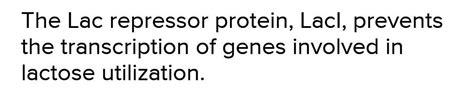 The Lac repressor protein, LacI, prevents the transcription of genes involved in lactose utilization.